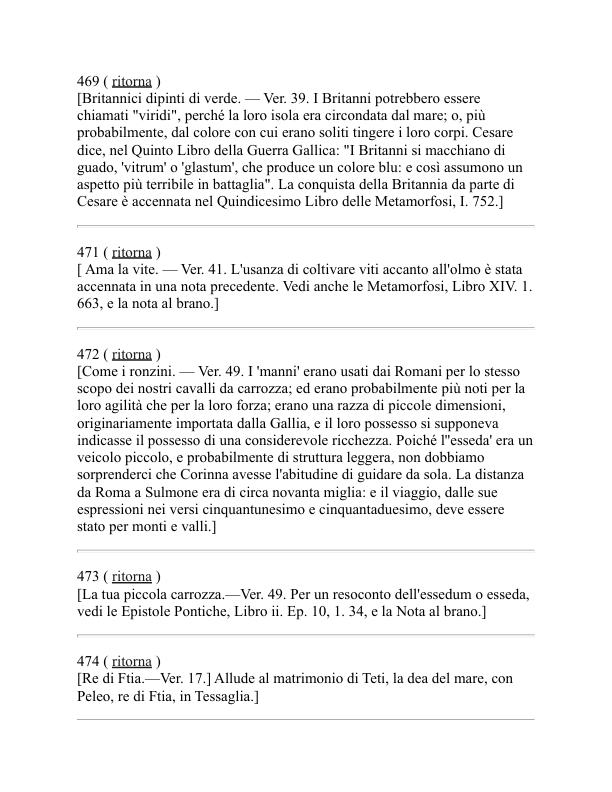 469 ( ritorna )
[Britannici dipinti di verde. — Ver. 39. I Britanni potrebbero essere chiamati "viridi", perché la loro isola era circondata dal mare; o, più probabilmente, dal colore con cui erano soliti tingere i loro corpi. Cesare dice, nel Quinto Libro della Guerra Gallica: "I Britanni si macchiano di guado, 'vitrum' o 'glastum', che produce un colore blu: e così assumono un aspetto più terribile in battaglia". La conquista della Britannia da parte di Cesare è accennata nel Quindicesimo Libro delle Metamorfosi, I. 752.]

471 ( ritorna )
[ Ama la vite. — Ver. 41. L'usanza di coltivare viti accanto all'olmo è stata accennata in una nota precedente. Vedi anche le Metamorfosi, Libro XIV. 1. 663, e la nota al brano.]

472 ( ritorna )
[Come i ronzini. — Ver. 49. I 'manni' erano usati dai Romani per lo stesso scopo dei nostri cavalli da carrozza; ed erano probabilmente più noti per la loro agilità che per la loro forza; erano una razza di piccole dimensioni, originariamente importata dalla Gallia, e il loro possesso si supponeva indicasse il possesso di una considerevole ricchezza. Poiché l''esseda' era un veicolo piccolo, e probabilmente di struttura leggera, non dobbiamo sorprenderci che Corinna avesse l'abitudine di guidare da sola. La distanza da Roma a Sulmone era di circa novanta miglia: e il viaggio, dalle sue espressioni nei versi cinquantunesimo e cinquantaduesimo, deve essere stato per monti e valli.]

473 ( ritorna )
[La tua piccola carrozza.—Ver. 49. Per un resoconto dell'essedum o esseda, vedi le Epistole Pontiche, Libro ii. Ep. 10, 1. 34, e la Nota al brano.]

474 ( ritorna )
[Re di Ftia.—Ver. 17.] Allude al matrimonio di Teti, la dea del mare, con Peleo, re di Ftia, in Tessaglia.]